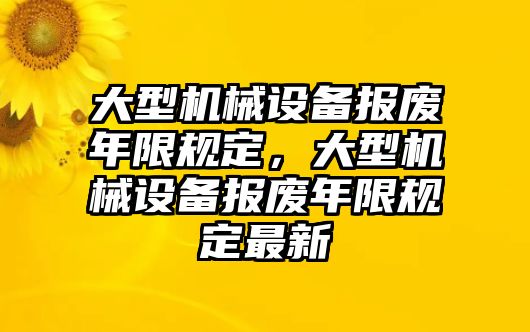 大型机械设备报废年限规定，大型机械设备报废年限规定最新